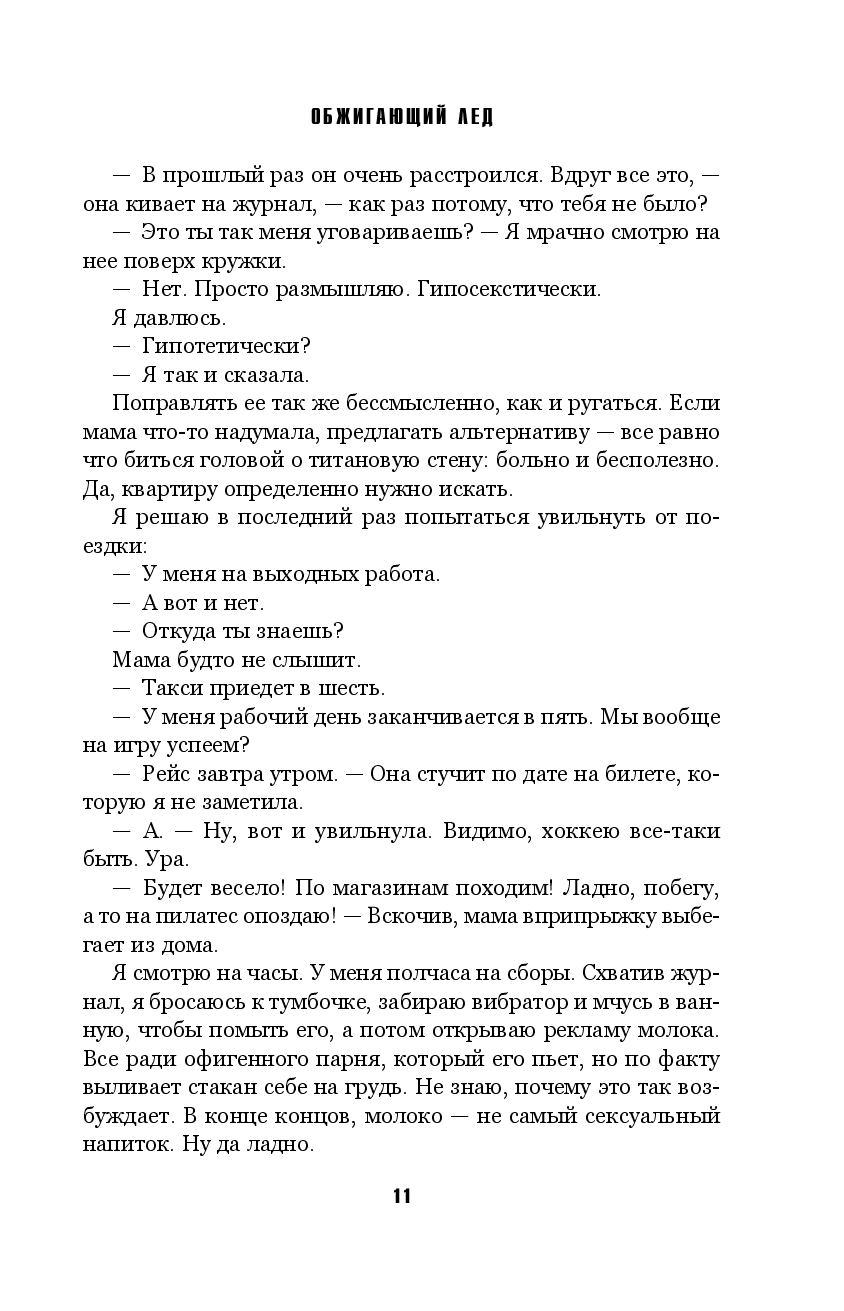 ОБЖИГАЮЩИЙ ЛЕД

— В прошлый раз он очень расстроился. Вдруг все это, — она кивает на журнал, — как раз потому, что тебя не было?

— Это ты так меня уговариваешь? — Я мрачно смотрю на нее поверх кружки.

— Нет. Просто размышляю. Гипосекстически.

Я давлюсь.

— Гипотетически?

— Я так и сказала.

Поправлять ее так же бессмысленно, как и ругаться. Если мама что-то надумала, предлагать альтернативу — все равно что биться головой о титановую стену: больно и бесполезно. Да, квартиру определенно нужно искать.

Я решаю в последний раз попытаться увильнуть от поездки:

— У меня на выходных работа.

— А вот и нет.

— Откуда ты знаешь?

Мама будто не слышит.

— Такси приедет в шесть.

— У меня рабочий день заканчивается в пять. Мы вообще на игру успеем?

— Рейс завтра утром. — Она стучит по дате на билете, которую я не заметила.

— А. — Ну, вот и увильнула. Видимо, хоккею все-таки быть. Ура.

— Будет весело! По магазинам походим! Ладно, побегу, а то на пилатес опоздаю! — Вскочив, мама вприпрыжку выбегает из дома.

Я смотрю на часы. У меня полчаса на сборы. Схватив журнал, я бросаюсь к тумбочке, забираю вибратор и мчусь в ванную, чтобы помыть его, а потом открываю рекламу молока. Все ради офигенного парня, который его пьет, но по факту выливает стакан себе на грудь. Не знаю, почему это так возбуждает. В конце концов, молоко — не самый сексуальный напиток. Ну да ладно.

11